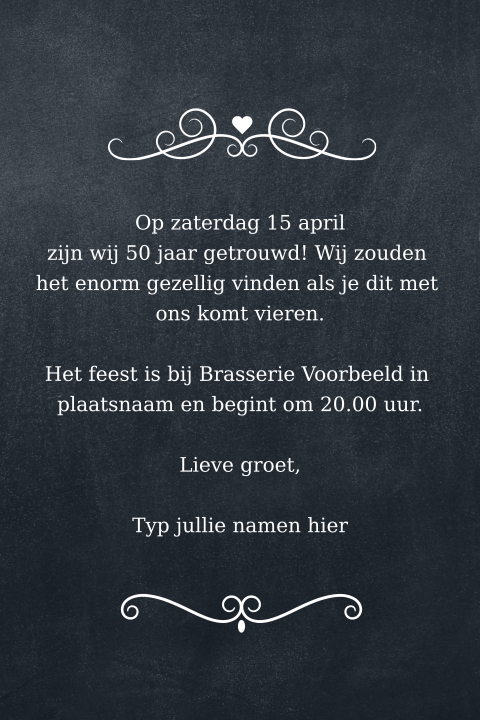 Op zaterdag 15 april zijn wij 50 jaar getrouwd! Wij zouden het enorm gezellig vinden als je dit met ons komt vieren.

Het feest is bij Brasserie Voorbeeld in plaatsnaam en begint om 20.00 uur.

Lieve groet,

Typ jullie namen hier